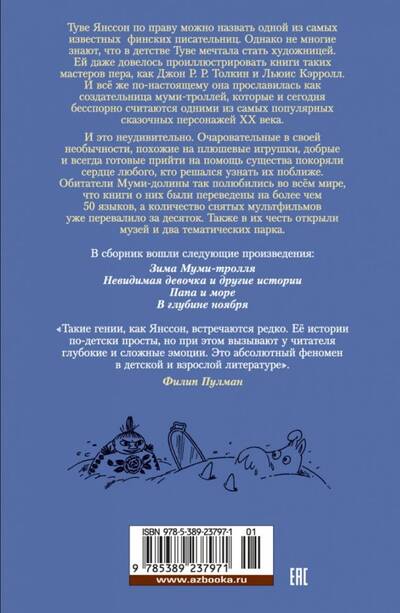 Туве Янссон по праву можно назвать одной из самых известных финских писательниц. Однако не многие знают, что в детстве Туве мечтала стать художницей. Ей даже довелось проиллюстрировать книги таких мастеров пера, как Джон Р. Р. Толкин и Льюис Кэрролл. И всё же по-настоящему она прославилась как создательница муми-троллей, которые и сегодня бесспорно считаются одними из самых популярных сказочных персонажей XX века.

И это неудивительно. Очаровательные в своей необычности, похожие на плюшевые игрушки, добрые и всегда готовые прийти на помощь существа покоряли сердце любого, кто решался узнать их поближе. Обитатели Муми-долины так полюбились во всём мире, что книги о них были переведены на более чем 50 языков, а количество снятых мультфильмов уже перевалило за десяток. Также в их честь открыли музей и два тематических парка.

В сборник вошли следующие произведения:
Зима Муми-тролля
Невидимая девочка и другие истории
Папа и море
В глубине ноября

«Такие гении, как Янссон, встречаются редко. Её истории по-детски просты, но при этом вызывают у читателя глубокие и сложные эмоции. Это абсолютный феномен в детской и взрослой литературе».

Филип Пулман

ISBN 978-5-389-23797-1 01

9 785389 237971

www.azbooka.ru

EAC